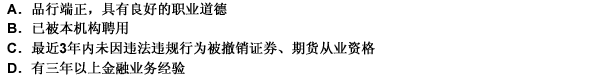 A. 品行端正，具有良好的职业道德
B. 已被本机构聘用
C. 最近3年内未因违法违规行为被撤销证券、期货从业资格
D. 有三年以上金融业务经验